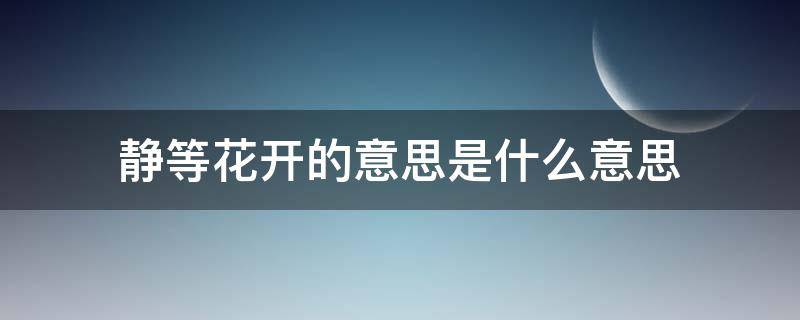 静等花开的意思是什么意思